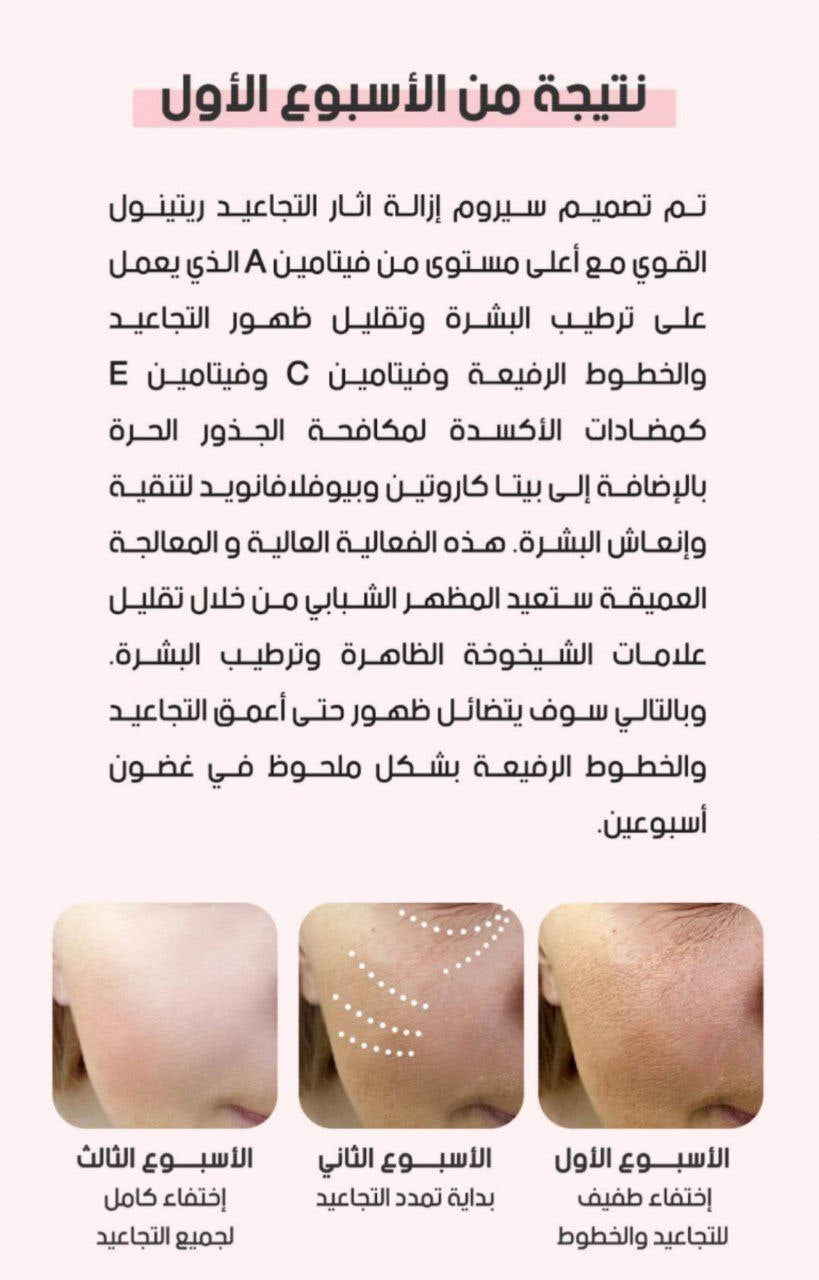 نتيجة من الأسبوع الأول

تم تصميم سيروم إزالة اثار التجاعيد ريتينول القوي مع أعلى مستوى من فيتامين A الذي يعمل على ترطيب البشرة وتقليل ظهور التجاعيد والخطوط الرفيعة وفيتامين C وفيتامين E كمضادات الأكسدة لمكافحة الجذور الحرة بالإضافة إلى بيتا كاروتين وبيوفلافانويد لتنقية وإنعاش البشرة. هذه الفعالية العالية و المعالجة العميقة ستعيد المظهر الشبابي من خلال تقليل علامات الشيخوخة الظاهرة وترطيب البشرة. وبالتالي سوف يتضائل ظهور حتى أعمق التجاعيد والخطوط الرفيعة بشكل ملحوظ في غضون أسبوعين.

الأسبوع الأول
إختفاء طفيف للتجاعيد والخطوط

الأسبوع الثاني
بداية تمدد التجاعيد

الأسبوع الثالث
إختفاء كامل لجميع التجاعيد